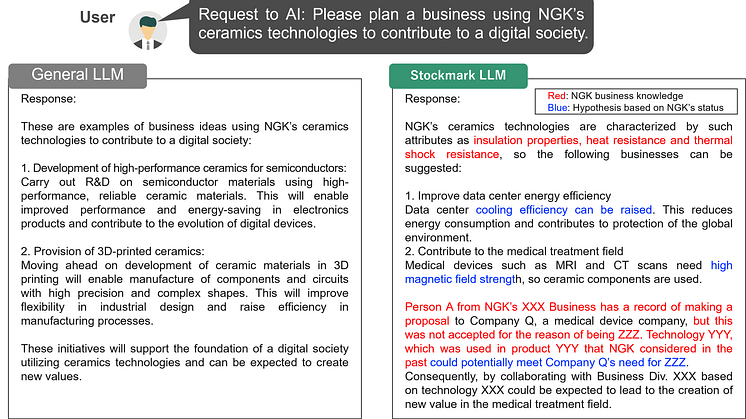 User

Request to AI: Please plan a business using NGK's ceramics technologies to contribute to a digital society.

General LLM

Response:

These are examples of business ideas using NGK's ceramics technologies to contribute to a digital society:

1. Development of high-performance ceramics for semiconductors:
Carry out R&D on semiconductor materials using high-performance, reliable ceramic materials. This will enable improved performance and energy-saving in electronics products and contribute to the evolution of digital devices.

2. Provision of 3D-printed ceramics:
Moving ahead on development of ceramic materials in 3D printing will enable manufacture of components and circuits with high precision and complex shapes. This will improve flexibility in industrial design and raise efficiency in manufacturing processes.

These initiatives will support the foundation of a digital society utilizing ceramics technologies and can be expected to create new values.

Stockmark LLM

Response:

Red: NGK business knowledge
Blue: Hypothesis based on NGK's status

NGK's ceramics technologies are characterized by such attributes as insulation properties, heat resistance and thermal shock resistance, so the following businesses can be suggested:

1. Improve data center energy efficiency
Data center cooling efficiency can be raised. This reduces energy consumption and contributes to protection of the global environment.
2. Contribute to the medical treatment field
Medical devices such as MRI and CT scans need high magnetic field strength, so ceramic components are used.

Person A from NGK's XXX Business has a record of making a proposal to Company Q, a medical device company, but this was not accepted for the reason of being ZZZ. Technology YYY, which was used in product YYY that NGK considered in the past could potentially meet Company Q's need for ZZZ.
Consequently, by collaborating with Business Div. XXX based on technology XXX could be expected to lead to the creation of new value in the medical treatment field.